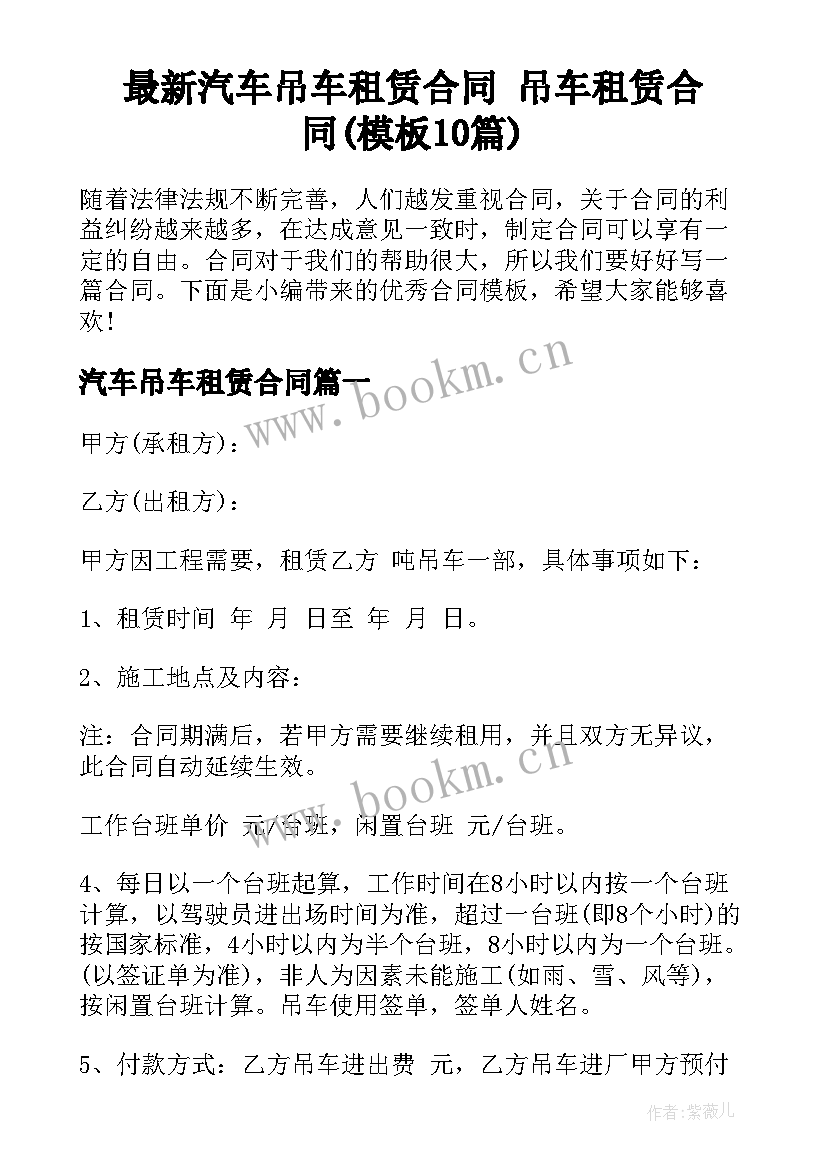 最新汽车吊车租赁合同 吊车租赁合同(模板10篇)

随着法律法规不断完善，人们越发重视合同，关于合同的利益纠纷越来越多，在达成意见一致时，制定合同可以享有一定的自由。合同对于我们的帮助很大，所以我们要好好写一篇合同。下面是小编带来的优秀合同模板，希望大家能够喜欢！

汽车吊车租赁合同篇一

www.bookm.cn

甲方(承租方)：

乙方(出租方)：

甲方因工程需要，租赁乙方 吨吊车一部，具体事项如下：

1、租赁时间 年 月 日至 年 月 日。

2、施工地点及内容：

注：合同期满后，若甲方需要继续租用，并且双方无异议，此合同自动延续生效。

www.bookm.cn

工作台班单价 元/台班，闲置台班 元/台班。

4、每日以一个台班起算，工作时间在8小时以内按一个台班计算，以驾驶员进出场时间为准，超过一台班(即8个小时)的按国家标准，4小时以内为半个台班，8小时以内为一个台班。(以签证单为准)，非人为因素未能施工(如雨、雪、风等)，按闲置台班计算。吊车使用签单，签单人姓名。

5、付款方式：乙方吊车进出费 元，乙方吊车进厂甲方预付

作者：紫薇儿